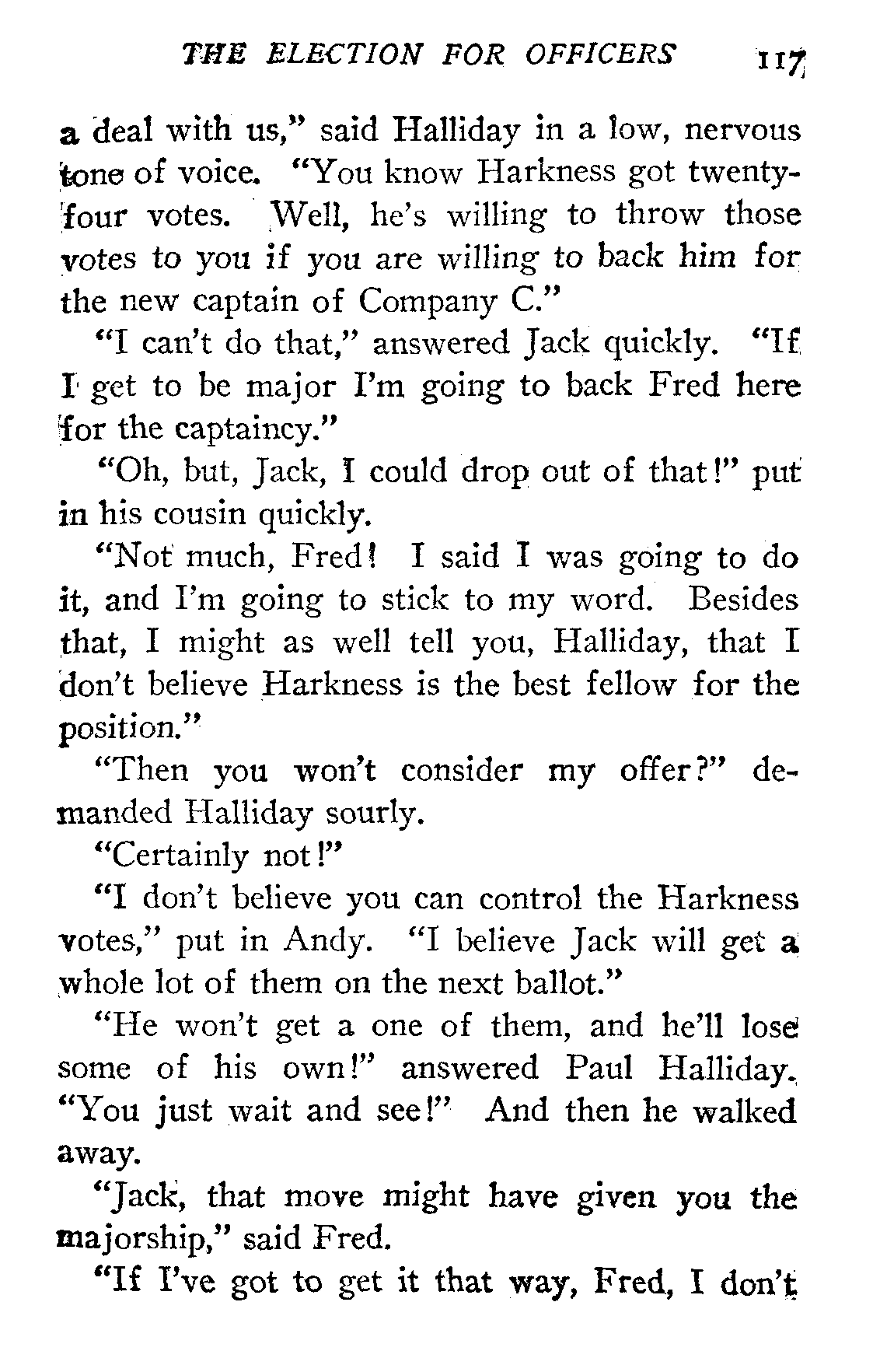 THE ELECTION FOR OFFICERS 117

a deal with us," said Halliday in a low, nervous tone of voice. "You know Harkness got twenty-four votes. Well, he's willing to throw those votes to you if you are willing to back him for the new captain of Company C."

"I can't do that," answered Jack quickly. "If I get to be major I'm going to back Fred here for the captaincy."

"Oh, but, Jack, I could drop out of that!" put in his cousin quickly.

"Not much, Fred! I said I was going to do it, and I'm going to stick to my word. Besides that, I might as well tell you, Halliday, that I don't believe Harkness is the best fellow for the position."

"Then you won't consider my offer?" demanded Halliday sourly.

"Certainly not!"

"I don't believe you can control the Harkness votes," put in Andy. "I believe Jack will get a whole lot of them on the next ballot."

"He won't get a one of them, and he'll lose some of his own!" answered Paul Halliday. "You just wait and see!" And then he walked away.

"Jack, that move might have given you the majorship," said Fred.

"If I've got to get it that way, Fred, I don't